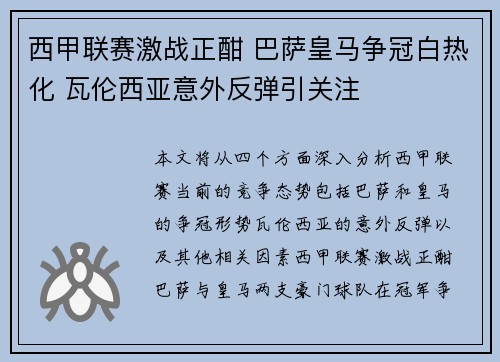 西甲联赛激战正酣 巴萨皇马争冠白热化 瓦伦西亚意外反弹引关注

本文将从四个方面深入分析西甲联赛当前的竞争态势包括巴萨和皇马的争冠形势瓦伦西亚的意外反弹以及其他相关因素西甲联赛激战正酣巴萨与皇马两支豪门球队在冠军争